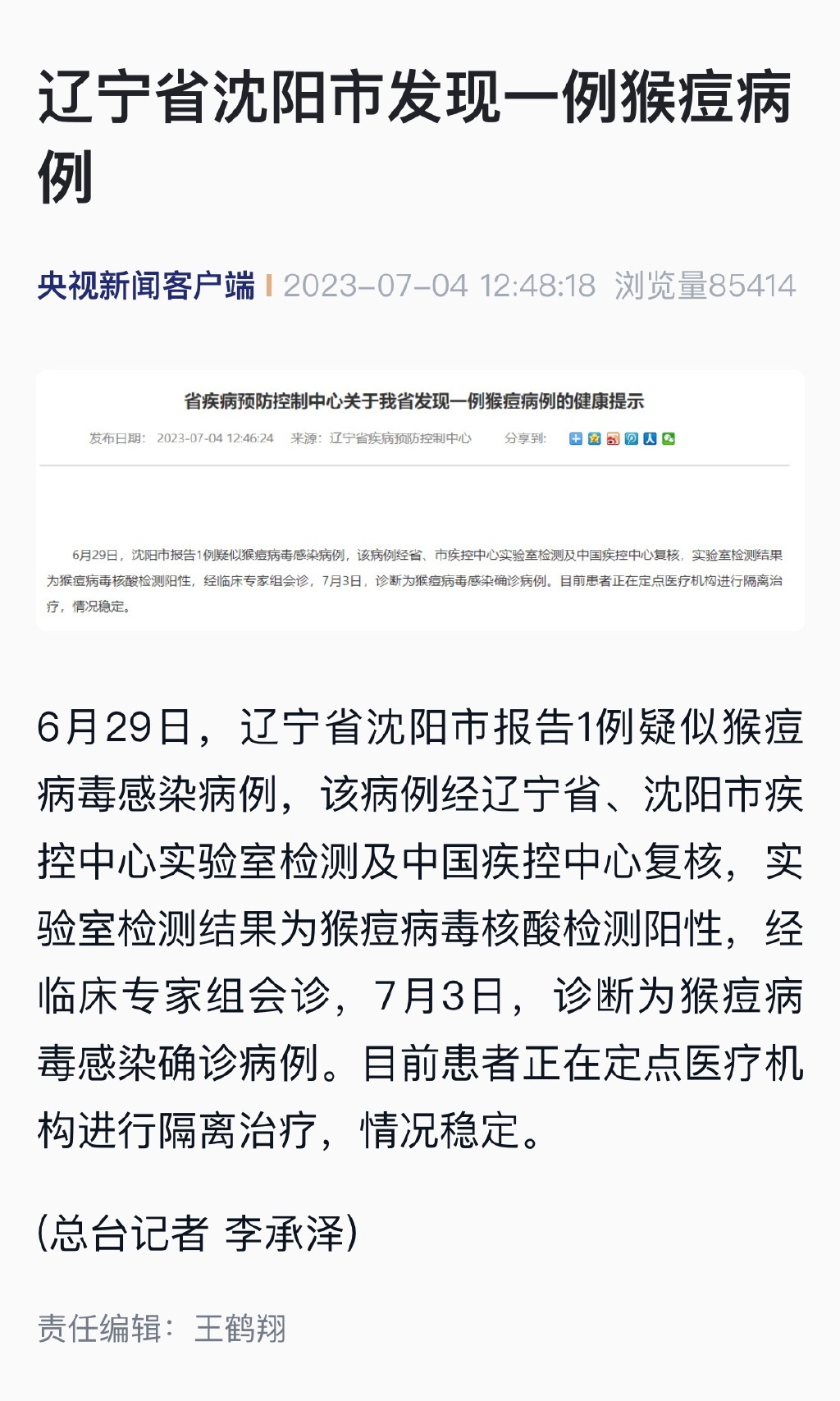 辽宁省沈阳市发现一例猴痘病例

央视新闻客户端 | 2023-07-04 12:48:18 浏览量85414

省疾病预防控制中心关于我省发现一例猴痘病例的健康提示

发布日期：2023-07-04 12:46:24 来源：辽宁省疾病预防控制中心 分享到：

6月29日，沈阳市报告1例疑似猴痘病毒感染病例，该病例经省、市疾控中心实验室检测及中国疾控中心复核，实验室检测结果为猴痘病毒核酸检测阳性，经临床专家组会诊，7月3日，诊断为猴痘病毒感染确诊病例。目前患者正在定点医疗机构进行隔离治疗，情况稳定。

6月29日，辽宁省沈阳市报告1例疑似猴痘病毒感染病例，该病例经辽宁省、沈阳市疾控中心实验室检测及中国疾控中心复核，实验室检测结果为猴痘病毒核酸检测阳性，经临床专家组会诊，7月3日，诊断为猴痘病毒感染确诊病例。目前患者正在定点医疗机构进行隔离治疗，情况稳定。

(总台记者 李承泽)

责任编辑：王鹤翔